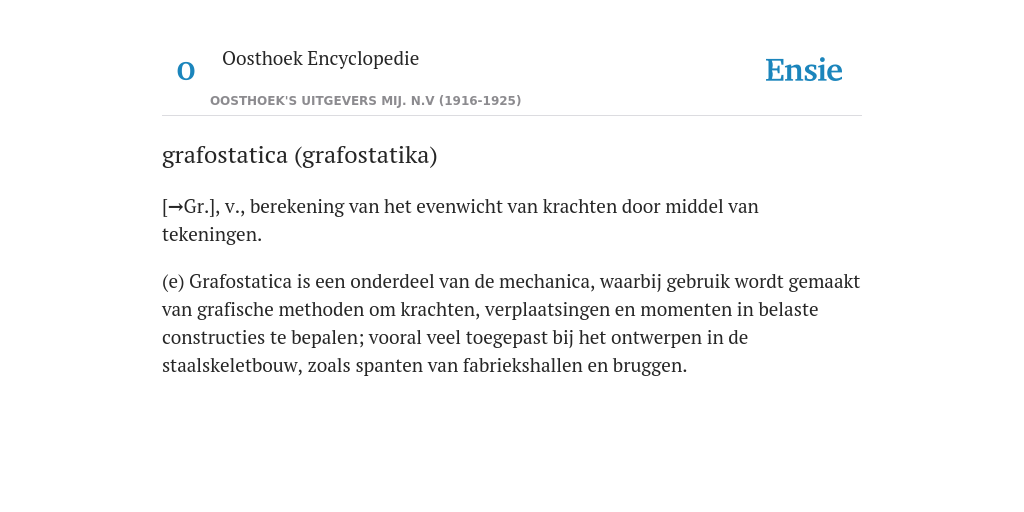 O Oosthoek Encyclopedie

OOSTHOEK'S UITGEVERS MIJ. N.V (1916-1925)

Ensie

grafostatica (grafostatika)

[→Gr.], v., berekening van het evenwicht van krachten door middel van tekeningen.

(e) Grafostatica is een onderdeel van de mechanica, waarbij gebruik wordt gemaakt van grafische methoden om krachten, verplaatsingen en momenten in belaste constructies te bepalen; vooral veel toegepast bij het ontwerpen in de staalskeletbouw, zoals spanten van fabriekshallen en bruggen.